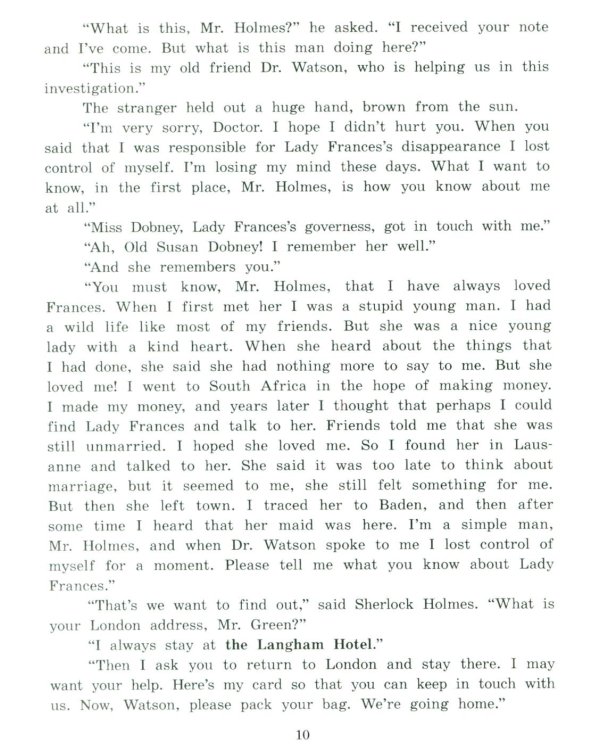 "What is this, Mr. Holmes?" he asked. "I received your note and I've come. But what is this man doing here?"

"This is my old friend Dr. Watson, who is helping us in this investigation."

The stranger held out a huge hand, brown from the sun.

"I'm very sorry, Doctor. I hope I didn't hurt you. When you said that I was responsible for Lady Frances's disappearance I lost control of myself. I'm losing my mind these days. What I want to know, in the first place, Mr. Holmes, is how you know about me at all."

"Miss Dobney, Lady Frances's governess, got in touch with me."

"Ah, Old Susan Dobney! I remember her well."

"And she remembers you."

"You must know, Mr. Holmes, that I have always loved Frances. When I first met her I was a stupid young man. I had a wild life like most of my friends. But she was a nice young lady with a kind heart. When she heard about the things that I had done, she said she had nothing more to say to me. But she loved me! I went to South Africa in the hope of making money. I made my money, and years later I thought that perhaps I could find Lady Frances and talk to her. Friends told me that she was still unmarried. I hoped she loved me. So I found her in Lausanne and talked to her. She said it was too late to think about marriage, but it seemed to me, she still felt something for me. But then she left town. I traced her to Baden, and then after some time I heard that her maid was here. I'm a simple man, Mr. Holmes, and when Dr. Watson spoke to me I lost control of myself for a moment. Please tell me what you know about Lady Frances."

"That's we want to find out," said Sherlock Holmes. "What is your London address, Mr. Green?"

"I always stay at the Langham Hotel."

"Then I ask you to return to London and stay there. I may want your help. Here's my card so that you can keep in touch with us. Now, Watson, please pack your bag. We're going home."

10